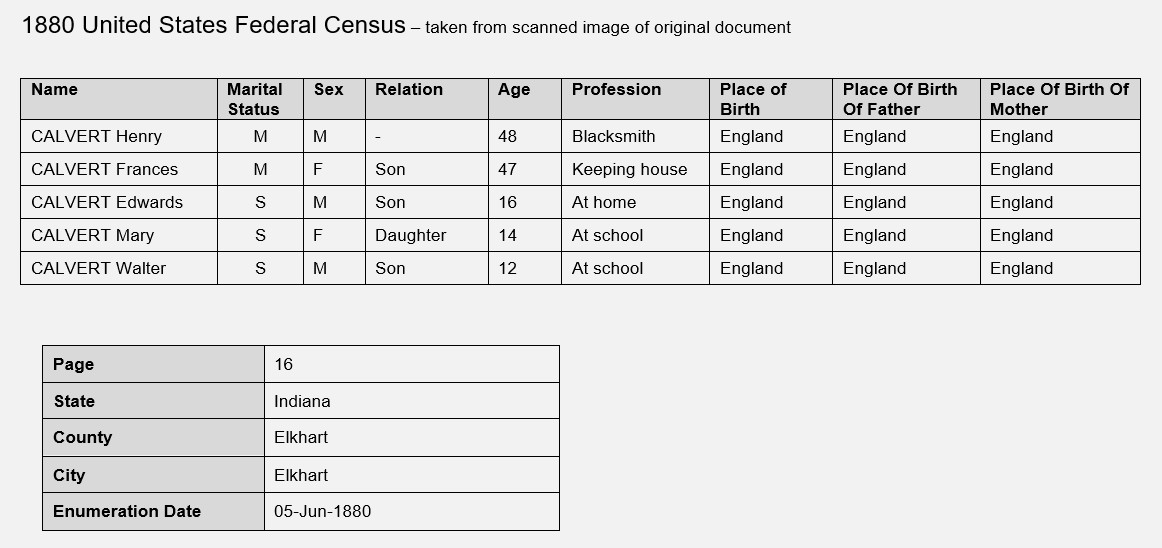 1880 United States Federal Census – taken from scanned image of original document

| Name | Marital Status | Sex | Relation | Age | Profession | Place of Birth | Place Of Birth Of Father | Place Of Birth Of Mother |
|---|---|---|---|---|---|---|---|---|
| CALVERT Henry | M | M | - | 48 | Blacksmith | England | England | England |
| CALVERT Frances | M | F | Son | 47 | Keeping house | England | England | England |
| CALVERT Edwards | S | M | Son | 16 | At home | England | England | England |
| CALVERT Mary | S | F | Daughter | 14 | At school | England | England | England |
| CALVERT Walter | S | M | Son | 12 | At school | England | England | England |

| Page | 16 |
|---|---|
| State | Indiana |
| County | Elkhart |
| City | Elkhart |
| Enumeration Date | 05-Jun-1880 |